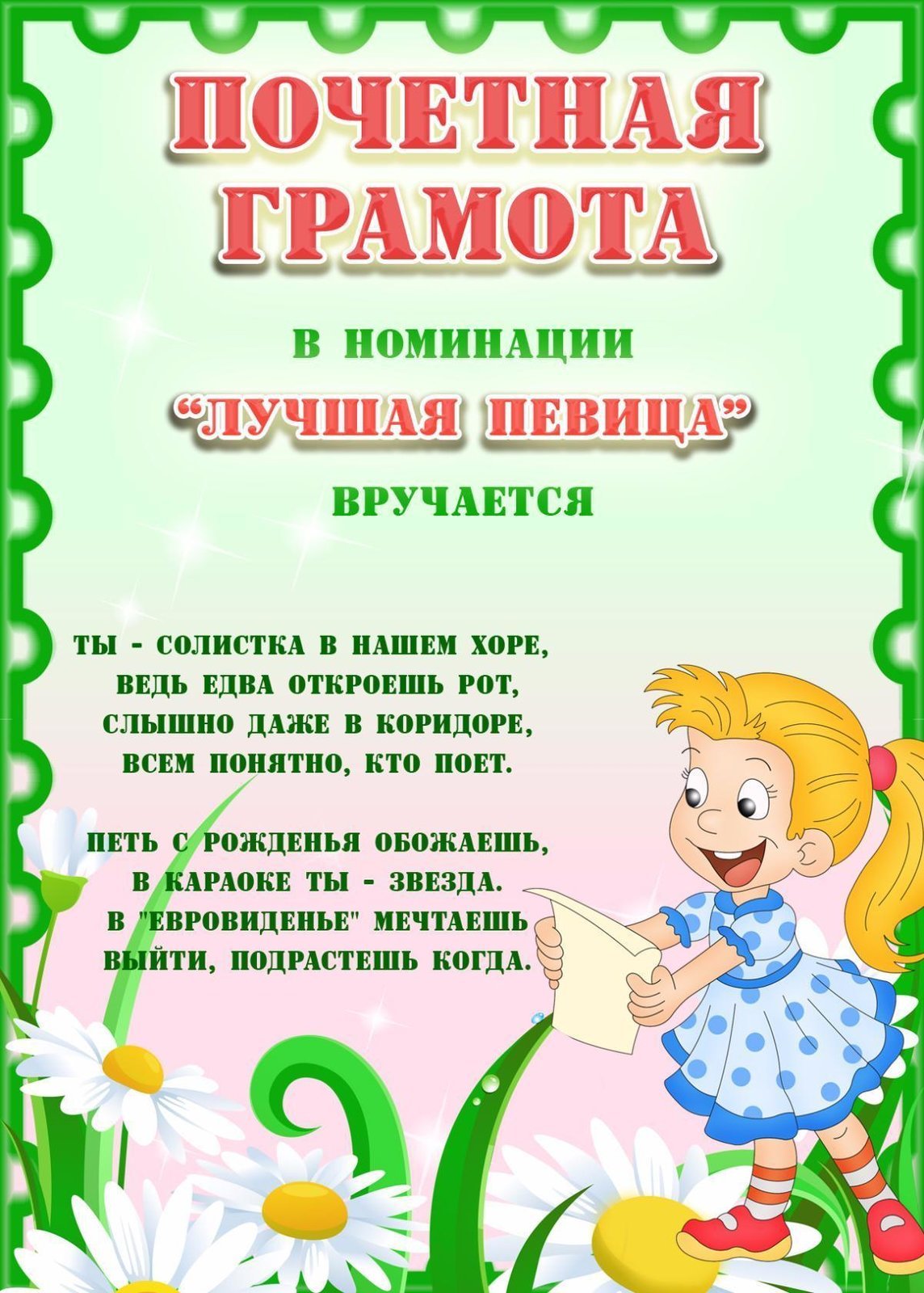 ПОЧЕТНАЯ ГРАМОТА

В НОМИНАЦИИ

"ЛУЧШАЯ ПЕВИЦА"

ВРУЧАЕТСЯ

ТЫ - СОЛИСТКА В НАШЕМ ХОРЕ,
ВЕДЬ ЕДВА ОТКРОЕШЬ РОТ,
СЛЫШНО ДАЖЕ В КОРИДОРЕ,
ВСЕМ ПОНЯТНО, КТО ПОЕТ.

ПЕТЬ С РОЖДЕНЬЯ ОБОЖАЕШЬ,
В КАРАОКЕ ТЫ - ЗВЕЗДА.
В "ЕВРОВИДЕНЬЕ" МЕЧТАЕШЬ
ВЫЙТИ, ПОДРАСТЕШЬ КОГДА.